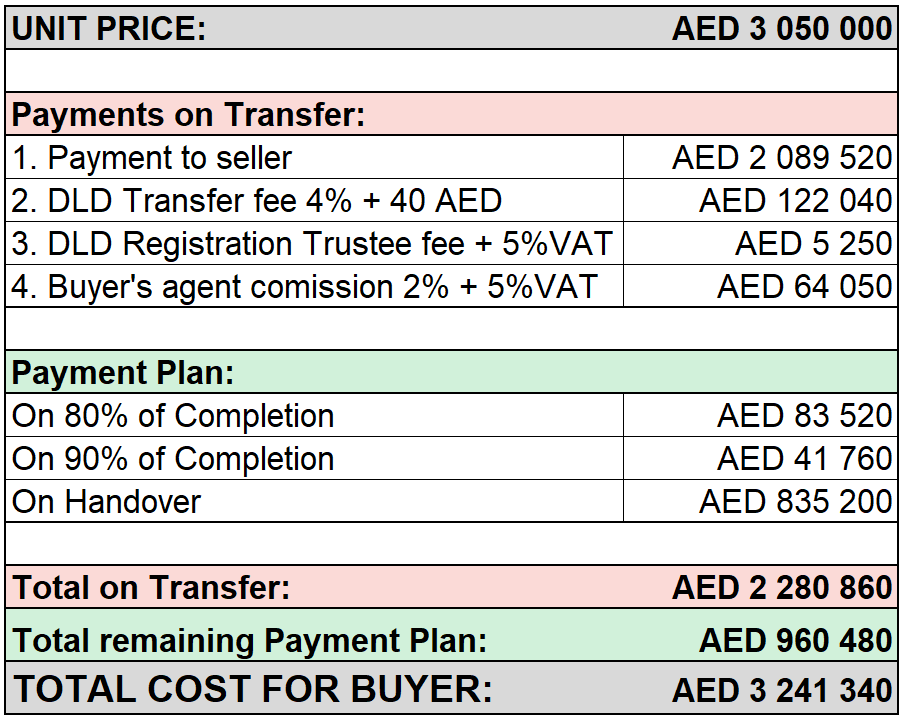 | UNIT PRICE: | AED 3 050 000 |
|---|---|
| | |
| Payments on Transfer: | |
| 1. Payment to seller | AED 2 089 520 |
| 2. DLD Transfer fee 4% + 40 AED | AED 122 040 |
| 3. DLD Registration Trustee fee + 5%VAT | AED 5 250 |
| 4. Buyer's agent comission 2% + 5%VAT | AED 64 050 |
| | |
| Payment Plan: | |
| On 80% of Completion | AED 83 520 |
| On 90% of Completion | AED 41 760 |
| On Handover | AED 835 200 |
| | |
| Total on Transfer: | AED 2 280 860 |
| Total remaining Payment Plan: | AED 960 480 |
| TOTAL COST FOR BUYER: | AED 3 241 340 |